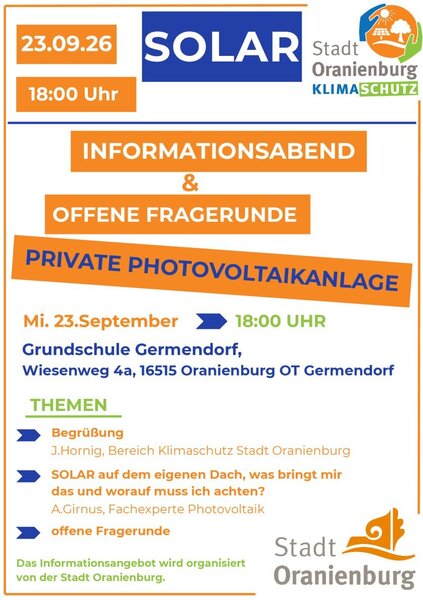 23.09.26

18:00 Uhr

SOLAR

Stadt Oranienburg KLIMASCHUTZ

INFORMATIONSABEND
&
OFFENE FRAGERUNDE

PRIVATE PHOTOVOLTAIKANLAGE

Mi. 23.September 18:00 UHR

Grundschule Germendorf,
Wiesenweg 4a, 16515 Oranienburg OT Germendorf

THEMEN

Begrüßung
J.Hornig, Bereich Klimaschutz Stadt Oranienburg

SOLAR auf dem eigenen Dach, was bringt mir das und worauf muss ich achten?
A.Girnus, Fachexperte Photovoltaik

offene Fragerunde

Das Informationsangebot wird organisiert von der Stadt Oranienburg.

Stadt Oranienburg